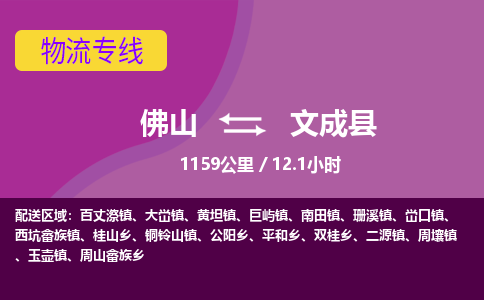 物流专线

佛山 文成县

1159公里 / 12.1小时

配送区域：百丈漈镇、大峃镇、黄坦镇、巨屿镇、南田镇、珊溪镇、峃口镇、西坑畲族镇、桂山乡、铜铃山镇、公阳乡、平和乡、双桂乡、二源镇、周壤镇、玉壶镇、周山畲族乡